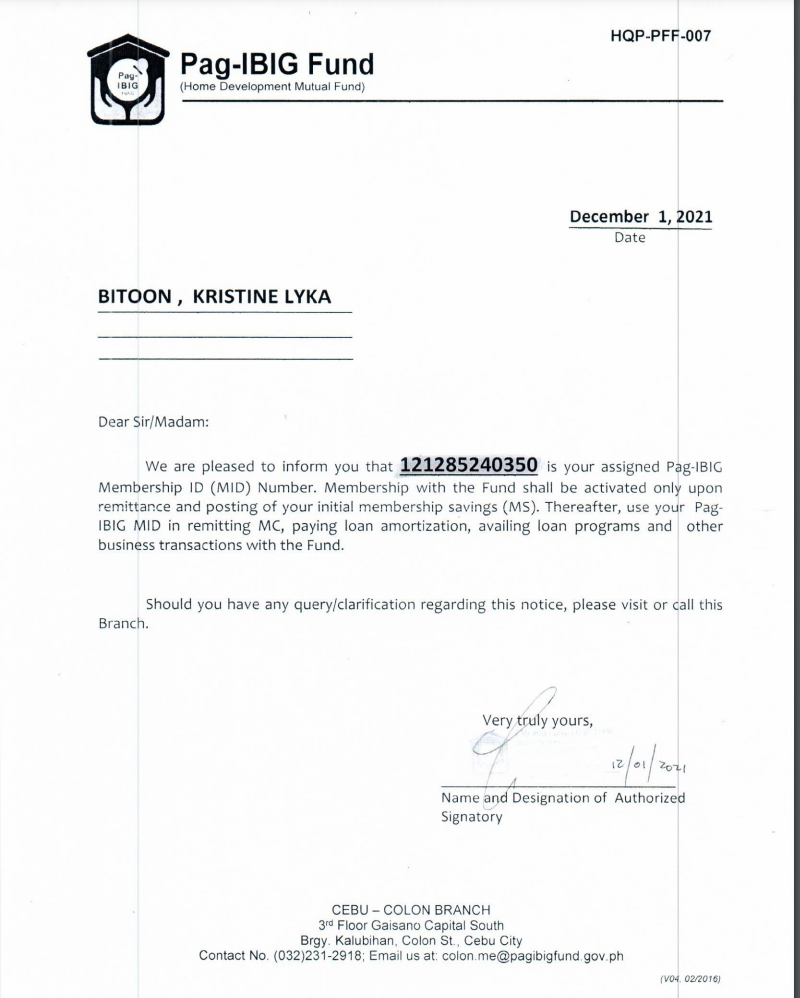 HQP-PFF-007

Pag-IBIG

Pag-IBIG Fund
(Home Development Mutual Fund)

December 1, 2021
Date

BITOON , KRISTINE LYKA

Dear Sir/Madam:

We are pleased to inform you that 121285240350 is your assigned Pag-IBIG Membership ID (MID) Number. Membership with the Fund shall be activated only upon remittance and posting of your initial membership savings (MS). Thereafter, use your Pag-IBIG MID in remitting MC, paying loan amortization, availing loan programs and other business transactions with the Fund.

Should you have any query/clarification regarding this notice, please visit or call this Branch.

Very truly yours,

12/01/2021

Name and Designation of Authorized Signatory

CEBU – COLON BRANCH
3rd Floor Gaisano Capital South
Brgy. Kalubihan, Colon St., Cebu City
Contact No. (032)231-2918; Email us at: colon.me@pagibigfund.gov.ph

(V04, 02/2016)